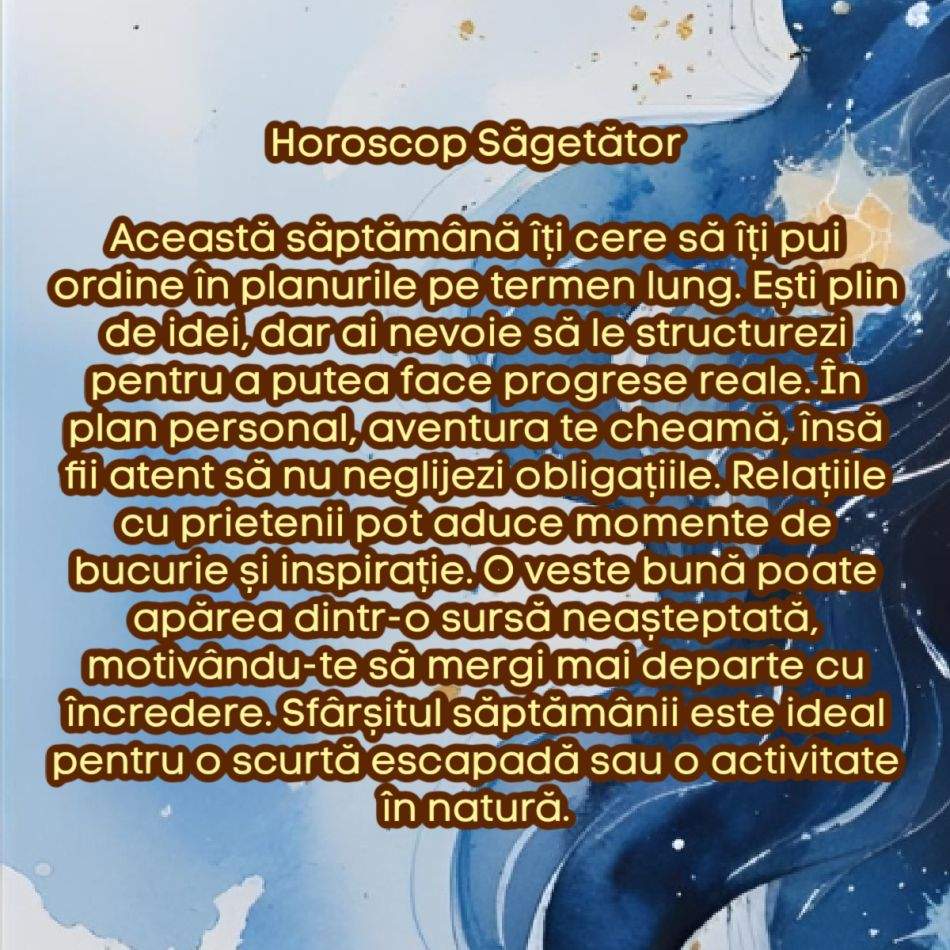 Horoscop Săgetător

Această săptămână îți cere să îți pui ordine în planurile pe termen lung. Ești plin de idei, dar ai nevoie să le structurezi pentru a putea face progrese reale. În plan personal, aventura te cheamă, însă fii atent să nu neglijezi obligațiile. Relațiile cu prietenii pot aduce momente de bucurie și inspirație. O veste bună poate apărea dintr-o sursă neașteptată, motivându-te să mergi mai departe cu încredere. Sfârșitul săptămânii este ideal pentru o scurtă escapadă sau o activitate în natură.